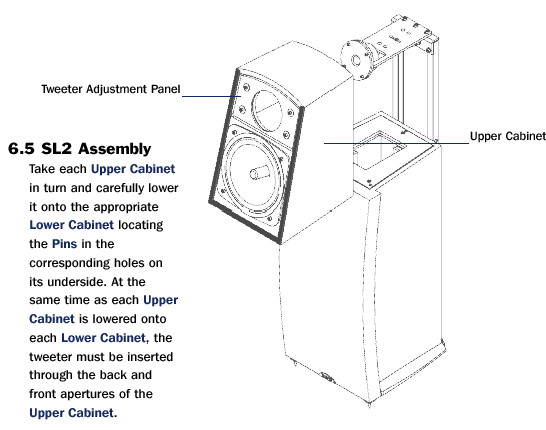 Tweeter Adjustment Panel

Upper Cabinet

6.5 SL2 Assembly

Take each Upper Cabinet in turn and carefully lower it onto the appropriate Lower Cabinet locating the Pins in the corresponding holes on its underside. At the same time as each Upper Cabinet is lowered onto each Lower Cabinet, the tweeter must be inserted through the back and front apertures of the Upper Cabinet.